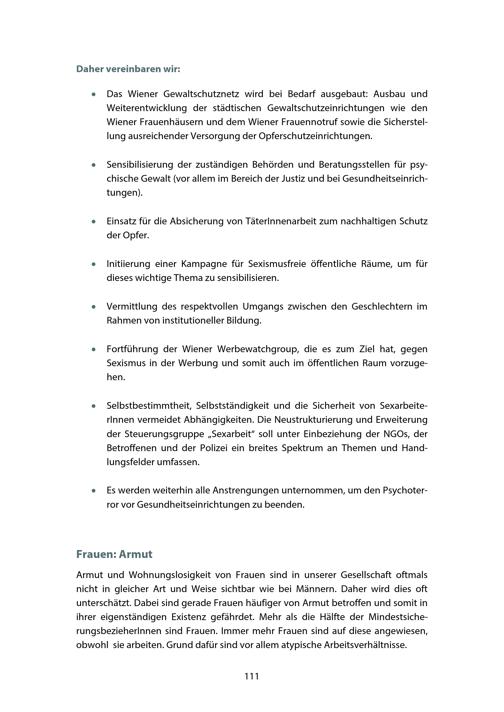 Daher vereinbaren wir:

• Das Wiener Gewaltschutznetz wird bei Bedarf ausgebaut: Ausbau und Weiterentwicklung der städtischen Gewaltschutzeinrichtungen wie den Wiener Frauenhäusern und dem Wiener Frauennotruf sowie die Sicherstellung ausreichender Versorgung der Opferschutzeinrichtungen.

• Sensibilisierung der zuständigen Behörden und Beratungsstellen für psychische Gewalt (vor allem im Bereich der Justiz und bei Gesundheitseinrichtungen).

• Einsatz für die Absicherung von TäterInnenarbeit zum nachhaltigen Schutz der Opfer.

• Initiierung einer Kampagne für Sexismusfreie öffentliche Räume, um für dieses wichtige Thema zu sensibilisieren.

• Vermittlung des respektvollen Umgangs zwischen den Geschlechtern im Rahmen von institutioneller Bildung.

• Fortführung der Wiener Werbewatchgroup, die es zum Ziel hat, gegen Sexismus in der Werbung und somit auch im öffentlichen Raum vorzugehen.

• Selbstbestimmtheit, Selbstständigkeit und die Sicherheit von SexarbeiterInnen vermeidet Abhängigkeiten. Die Neustrukturierung und Erweiterung der Steuerungsgruppe „Sexarbeit" soll unter Einbeziehung der NGOs, der Betroffenen und der Polizei ein breites Spektrum an Themen und Handlungsfelder umfassen.

• Es werden weiterhin alle Anstrengungen unternommen, um den Psychoterror vor Gesundheitseinrichtungen zu beenden.

Frauen: Armut

Armut und Wohnungslosigkeit von Frauen sind in unserer Gesellschaft oftmals nicht in gleicher Art und Weise sichtbar wie bei Männern. Daher wird dies oft unterschätzt. Dabei sind gerade Frauen häufiger von Armut betroffen und somit in ihrer eigenständigen Existenz gefährdet. Mehr als die Hälfte der MindestsicherungsbezieherInnen sind Frauen. Immer mehr Frauen sind auf diese angewiesen, obwohl sie arbeiten. Grund dafür sind vor allem atypische Arbeitsverhältnisse.

111